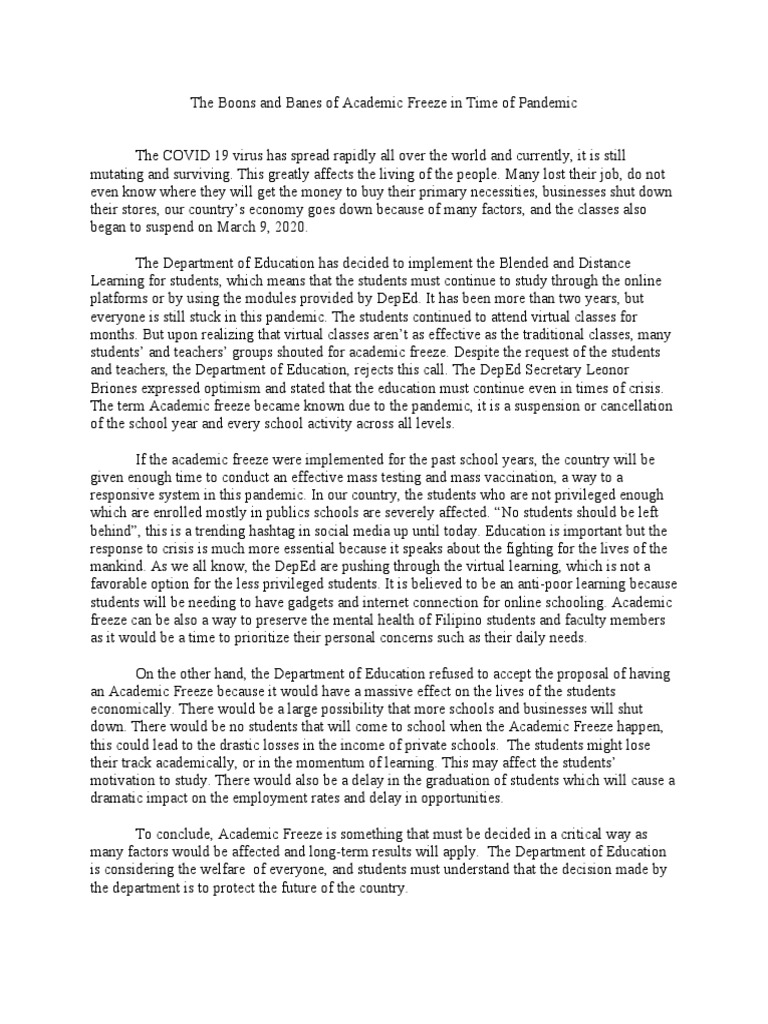 The Boons and Banes of Academic Freeze in Time of Pandemic

The COVID 19 virus has spread rapidly all over the world and currently, it is still mutating and surviving. This greatly affects the living of the people. Many lost their job, do not even know where they will get the money to buy their primary necessities, businesses shut down their stores, our country's economy goes down because of many factors, and the classes also began to suspend on March 9, 2020.

The Department of Education has decided to implement the Blended and Distance Learning for students, which means that the students must continue to study through the online platforms or by using the modules provided by DepEd. It has been more than two years, but everyone is still stuck in this pandemic. The students continued to attend virtual classes for months. But upon realizing that virtual classes aren't as effective as the traditional classes, many students' and teachers' groups shouted for academic freeze. Despite the request of the students and teachers, the Department of Education, rejects this call. The DepEd Secretary Leonor Briones expressed optimism and stated that the education must continue even in times of crisis. The term Academic freeze became known due to the pandemic, it is a suspension or cancellation of the school year and every school activity across all levels.

If the academic freeze were implemented for the past school years, the country will be given enough time to conduct an effective mass testing and mass vaccination, a way to a responsive system in this pandemic. In our country, the students who are not privileged enough which are enrolled mostly in publics schools are severely affected. "No students should be left behind", this is a trending hashtag in social media up until today. Education is important but the response to crisis is much more essential because it speaks about the fighting for the lives of the mankind. As we all know, the DepEd are pushing through the virtual learning, which is not a favorable option for the less privileged students. It is believed to be an anti-poor learning because students will be needing to have gadgets and internet connection for online schooling. Academic freeze can be also a way to preserve the mental health of Filipino students and faculty members as it would be a time to prioritize their personal concerns such as their daily needs.

On the other hand, the Department of Education refused to accept the proposal of having an Academic Freeze because it would have a massive effect on the lives of the students economically. There would be a large possibility that more schools and businesses will shut down. There would be no students that will come to school when the Academic Freeze happen, this could lead to the drastic losses in the income of private schools. The students might lose their track academically, or in the momentum of learning. This may affect the students' motivation to study. There would also be a delay in the graduation of students which will cause a dramatic impact on the employment rates and delay in opportunities.

To conclude, Academic Freeze is something that must be decided in a critical way as many factors would be affected and long-term results will apply. The Department of Education is considering the welfare of everyone, and students must understand that the decision made by the department is to protect the future of the country.